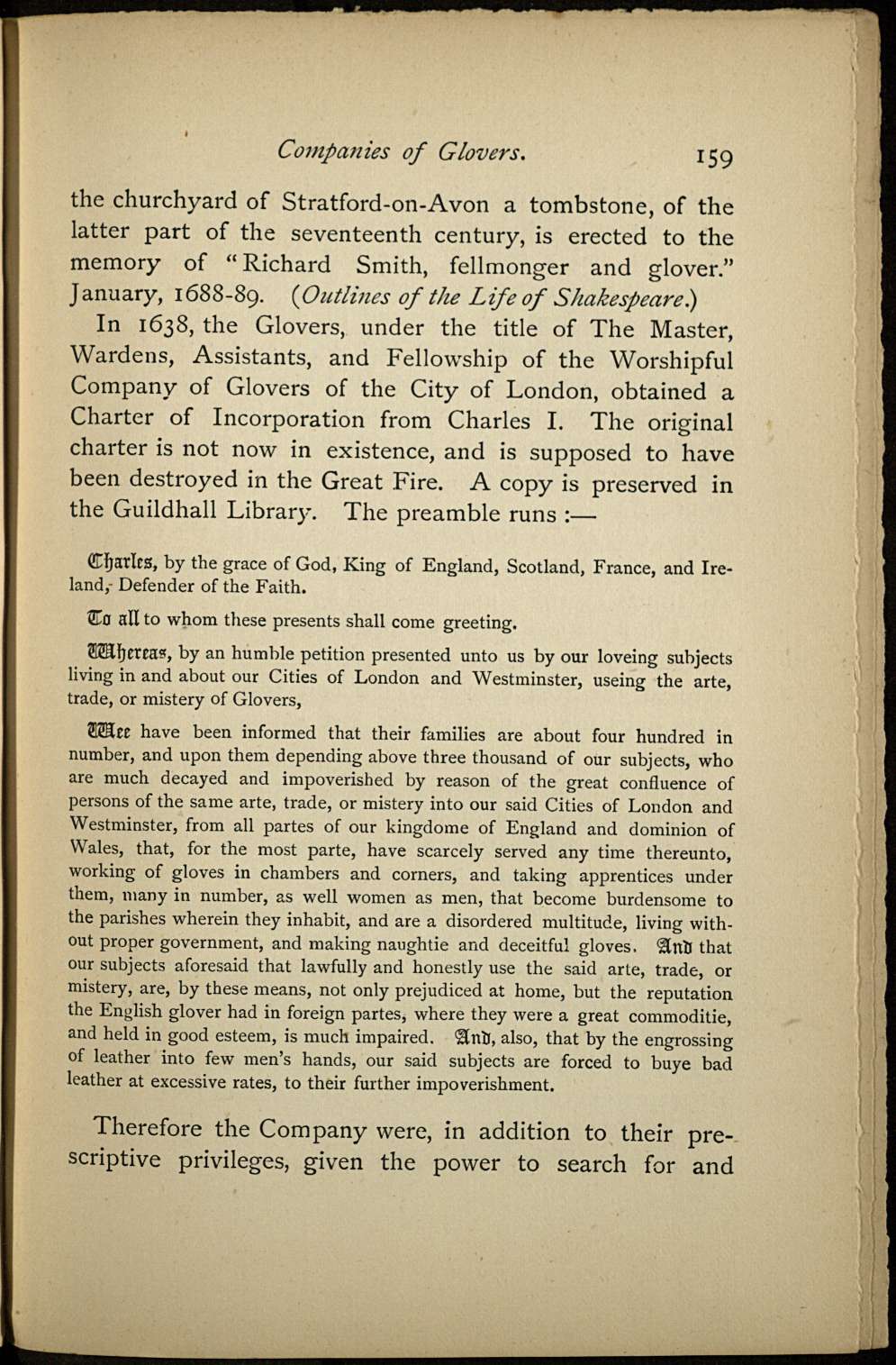 Companies of Glovers. 159

the churchyard of Stratford-on-Avon a tombstone, of the latter part of the seventeenth century, is erected to the memory of "Richard Smith, fellmonger and glover." January, 1688-89. (Outlines of the Life of Shakespeare.)

In 1638, the Glovers, under the title of The Master, Wardens, Assistants, and Fellowship of the Worshipful Company of Glovers of the City of London, obtained a Charter of Incorporation from Charles I. The original charter is not now in existence, and is supposed to have been destroyed in the Great Fire. A copy is preserved in the Guildhall Library. The preamble runs :—

Charles, by the grace of God, King of England, Scotland, France, and Ireland, Defender of the Faith.

To all to whom these presents shall come greeting.

Whereas, by an humble petition presented unto us by our loveing subjects living in and about our Cities of London and Westminster, useing the arte, trade, or mistery of Glovers,

Wee have been informed that their families are about four hundred in number, and upon them depending above three thousand of our subjects, who are much decayed and impoverished by reason of the great confluence of persons of the same arte, trade, or mistery into our said Cities of London and Westminster, from all partes of our kingdome of England and dominion of Wales, that, for the most parte, have scarcely served any time thereunto, working of gloves in chambers and corners, and taking apprentices under them, many in number, as well women as men, that become burdensome to the parishes wherein they inhabit, and are a disordered multitude, living without proper government, and making naughtie and deceitful gloves. And that our subjects aforesaid that lawfully and honestly use the said arte, trade, or mistery, are, by these means, not only prejudiced at home, but the reputation the English glover had in foreign partes, where they were a great commoditie, and held in good esteem, is much impaired. And, also, that by the engrossing of leather into few men's hands, our said subjects are forced to buye bad leather at excessive rates, to their further impoverishment.

Therefore the Company were, in addition to their prescriptive privileges, given the power to search for and